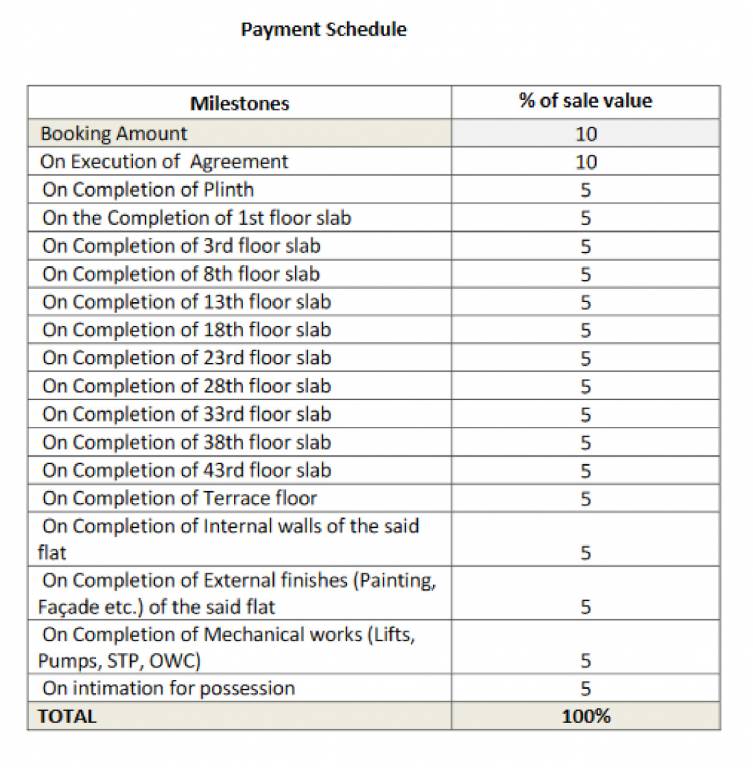 Payment Schedule

| Milestones | % of sale value |
|---|---|
| Booking Amount | 10 |
| On Execution of Agreement | 10 |
| On Completion of Plinth | 5 |
| On the Completion of 1st floor slab | 5 |
| On Completion of 3rd floor slab | 5 |
| On Completion of 8th floor slab | 5 |
| On Completion of 13th floor slab | 5 |
| On Completion of 18th floor slab | 5 |
| On Completion of 23rd floor slab | 5 |
| On Completion of 28th floor slab | 5 |
| On Completion of 33rd floor slab | 5 |
| On Completion of 38th floor slab | 5 |
| On Completion of 43rd floor slab | 5 |
| On Completion of Terrace floor | 5 |
| On Completion of Internal walls of the said flat | 5 |
| On Completion of External finishes (Painting, Façade etc.) of the said flat | 5 |
| On Completion of Mechanical works (Lifts, Pumps, STP, OWC) | 5 |
| On intimation for possession | 5 |
| TOTAL | 100% |